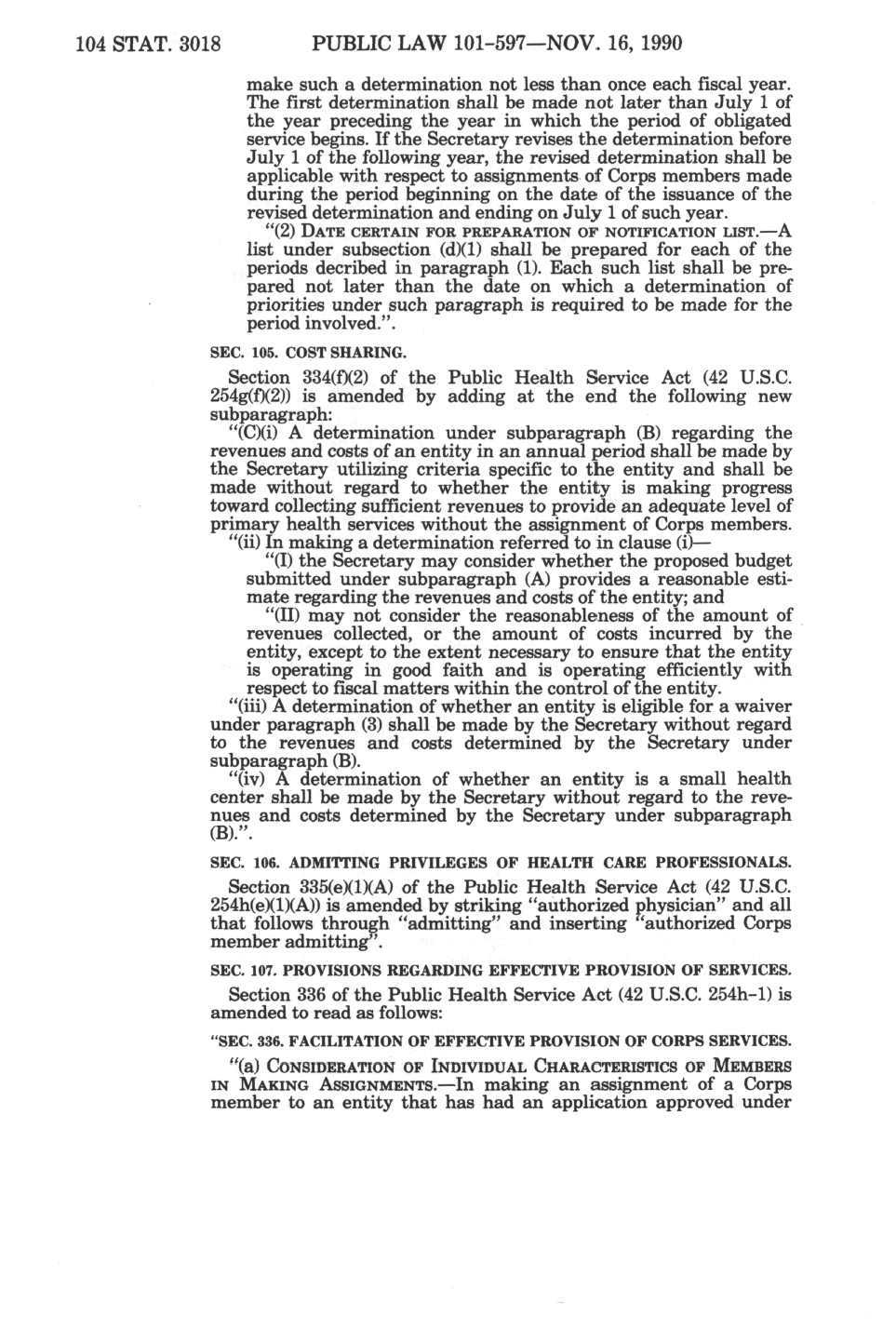 104 STAT. 3018 PUBLIC LAW 101-597—NOV. 16, 1990

make such a determination not less than once each fiscal year. The first determination shall be made not later than July 1 of the year preceding the year in which the period of obligated service begins. If the Secretary revises the determination before July 1 of the following year, the revised determination shall be applicable with respect to assignments of Corps members made during the period beginning on the date of the issuance of the revised determination and ending on July 1 of such year.

"(2) DATE CERTAIN FOR PREPARATION OF NOTIFICATION LIST.—A list under subsection (d)(1) shall be prepared for each of the periods decribed in paragraph (1). Each such list shall be prepared not later than the date on which a determination of priorities under such paragraph is required to be made for the period involved.".

SEC. 105. COST SHARING.

Section 334(f)(2) of the Public Health Service Act (42 U.S.C. 254g(f)(2)) is amended by adding at the end the following new subparagraph:

"(C)(i) A determination under subparagraph (B) regarding the revenues and costs of an entity in an annual period shall be made by the Secretary utilizing criteria specific to the entity and shall be made without regard to whether the entity is making progress toward collecting sufficient revenues to provide an adequate level of primary health services without the assignment of Corps members.

"(ii) In making a determination referred to in clause (i)—

"(I) the Secretary may consider whether the proposed budget submitted under subparagraph (A) provides a reasonable estimate regarding the revenues and costs of the entity; and

"(II) may not consider the reasonableness of the amount of revenues collected, or the amount of costs incurred by the entity, except to the extent necessary to ensure that the entity is operating in good faith and is operating efficiently with respect to fiscal matters within the control of the entity.

"(iii) A determination of whether an entity is eligible for a waiver under paragraph (3) shall be made by the Secretary without regard to the revenues and costs determined by the Secretary under subparagraph (B).

"(iv) A determination of whether an entity is a small health center shall be made by the Secretary without regard to the revenues and costs determined by the Secretary under subparagraph (B).".

SEC. 106. ADMITTING PRIVILEGES OF HEALTH CARE PROFESSIONALS.

Section 335(e)(1)(A) of the Public Health Service Act (42 U.S.C. 254h(e)(1)(A)) is amended by striking "authorized physician" and all that follows through "admitting" and inserting "authorized Corps member admitting".

SEC. 107. PROVISIONS REGARDING EFFECTIVE PROVISION OF SERVICES.

Section 336 of the Public Health Service Act (42 U.S.C. 254h-1) is amended to read as follows:

"SEC. 336. FACILITATION OF EFFECTIVE PROVISION OF CORPS SERVICES.

"(a) CONSIDERATION OF INDIVIDUAL CHARACTERISTICS OF MEMBERS IN MAKING ASSIGNMENTS.—In making an assignment of a Corps member to an entity that has had an application approved under